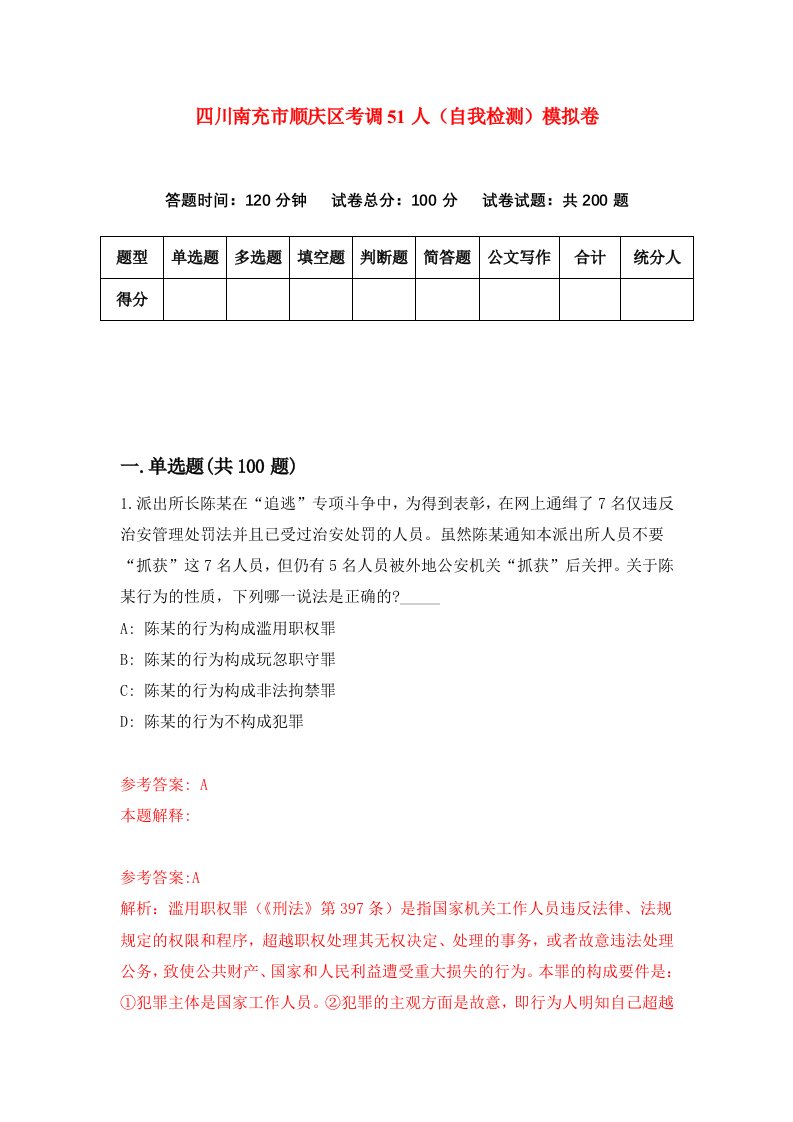 四川南充市顺庆区考调51人（自我检测）模拟卷

答题时间：120分钟　　试卷总分：100分　　试卷试题：共200题

| 题型 | 单选题 | 多选题 | 填空题 | 判断题 | 简答题 | 公文写作 | 合计 | 统分人 |
|---|---|---|---|---|---|---|---|---|
| 得分 | | | | | | | | |

一.单选题(共100题)

1.派出所长陈某在“追逃”专项斗争中，为得到表彰，在网上通缉了7名仅违反治安管理处罚法并且已受过治安处罚的人员。虽然陈某通知本派出所人员不要“抓获”这7名人员，但仍有5名人员被外地公安机关“抓获”后关押。关于陈某行为的性质，下列哪一说法是正确的?_____

A: 陈某的行为构成滥用职权罪

B: 陈某的行为构成玩忽职守罪

C: 陈某的行为构成非法拘禁罪

D: 陈某的行为不构成犯罪

参考答案: A

本题解释:

参考答案:A

解析：滥用职权罪（《刑法》第397条）是指国家机关工作人员违反法律、法规规定的权限和程序，超越职权处理其无权决定、处理的事务，或者故意违法处理公务，致使公共财产、国家和人民利益遭受重大损失的行为。本罪的构成要件是：①犯罪主体是国家工作人员。②犯罪的主观方面是故意，即行为人明知自己超越